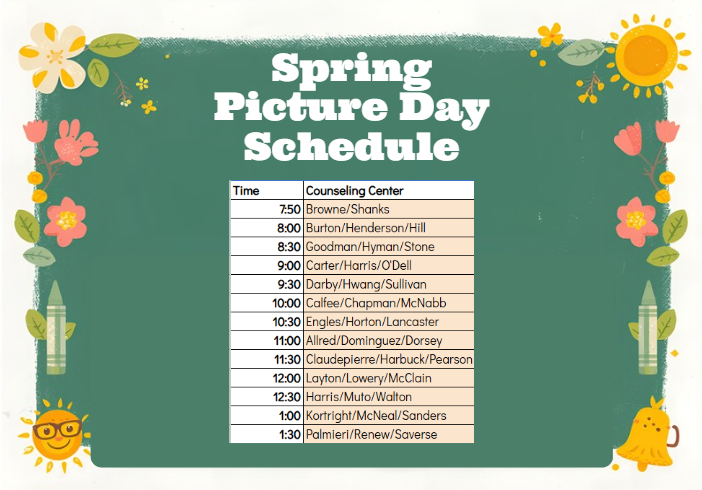 Spring Picture Day Schedule

| Time | Counseling Center |
|---|---|
| 7:50 | Browne/Shanks |
| 8:00 | Burton/Henderson/Hill |
| 8:30 | Goodman/Hyman/Stone |
| 9:00 | Carter/Harris/O'Dell |
| 9:30 | Darby/Hwang/Sullivan |
| 10:00 | Calfee/Chapman/McNabb |
| 10:30 | Engles/Horton/Lancaster |
| 11:00 | Allred/Dominguez/Dorsey |
| 11:30 | Claudepierre/Harbuck/Pearson |
| 12:00 | Layton/Lowery/McClain |
| 12:30 | Harris/Muto/Walton |
| 1:00 | Kortright/McNeal/Sanders |
| 1:30 | Palmieri/Renew/Saverse |